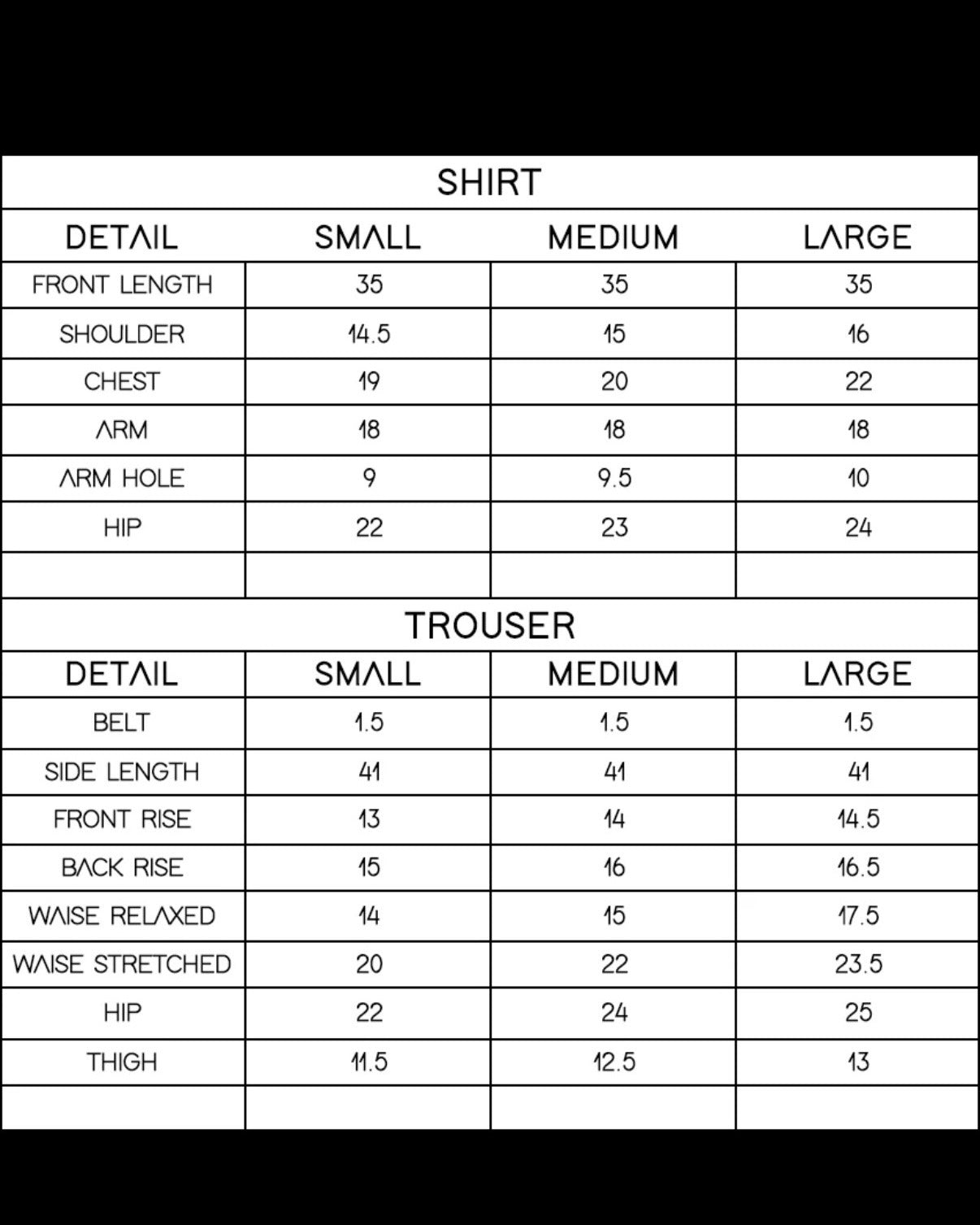 SHIRT

| DETAIL | SMALL | MEDIUM | LARGE |
|---|---|---|---|
| FRONT LENGTH | 35 | 35 | 35 |
| SHOULDER | 14.5 | 15 | 16 |
| CHEST | 19 | 20 | 22 |
| ARM | 18 | 18 | 18 |
| ARM HOLE | 9 | 9.5 | 10 |
| HIP | 22 | 23 | 24 |
| | | | |

TROUSER

| DETAIL | SMALL | MEDIUM | LARGE |
|---|---|---|---|
| BELT | 1.5 | 1.5 | 1.5 |
| SIDE LENGTH | 41 | 41 | 41 |
| FRONT RISE | 13 | 14 | 14.5 |
| BACK RISE | 15 | 16 | 16.5 |
| WAISE RELAXED | 14 | 15 | 17.5 |
| WAISE STRETCHED | 20 | 22 | 23.5 |
| HIP | 22 | 24 | 25 |
| THIGH | 11.5 | 12.5 | 13 |
| | | | |